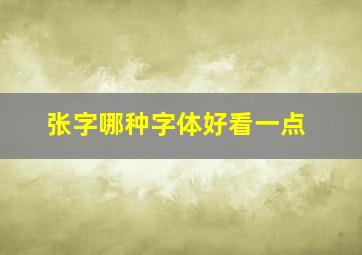 张字哪种字体好看一点